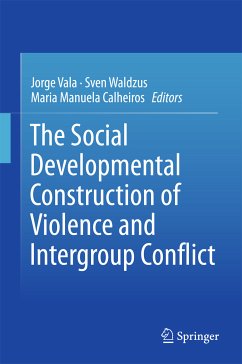 Jorge Vala · Sven Waldzus
Maria Manuela Calheiros Editors

The Social Developmental Construction of Violence and Intergroup Conflict

Springer